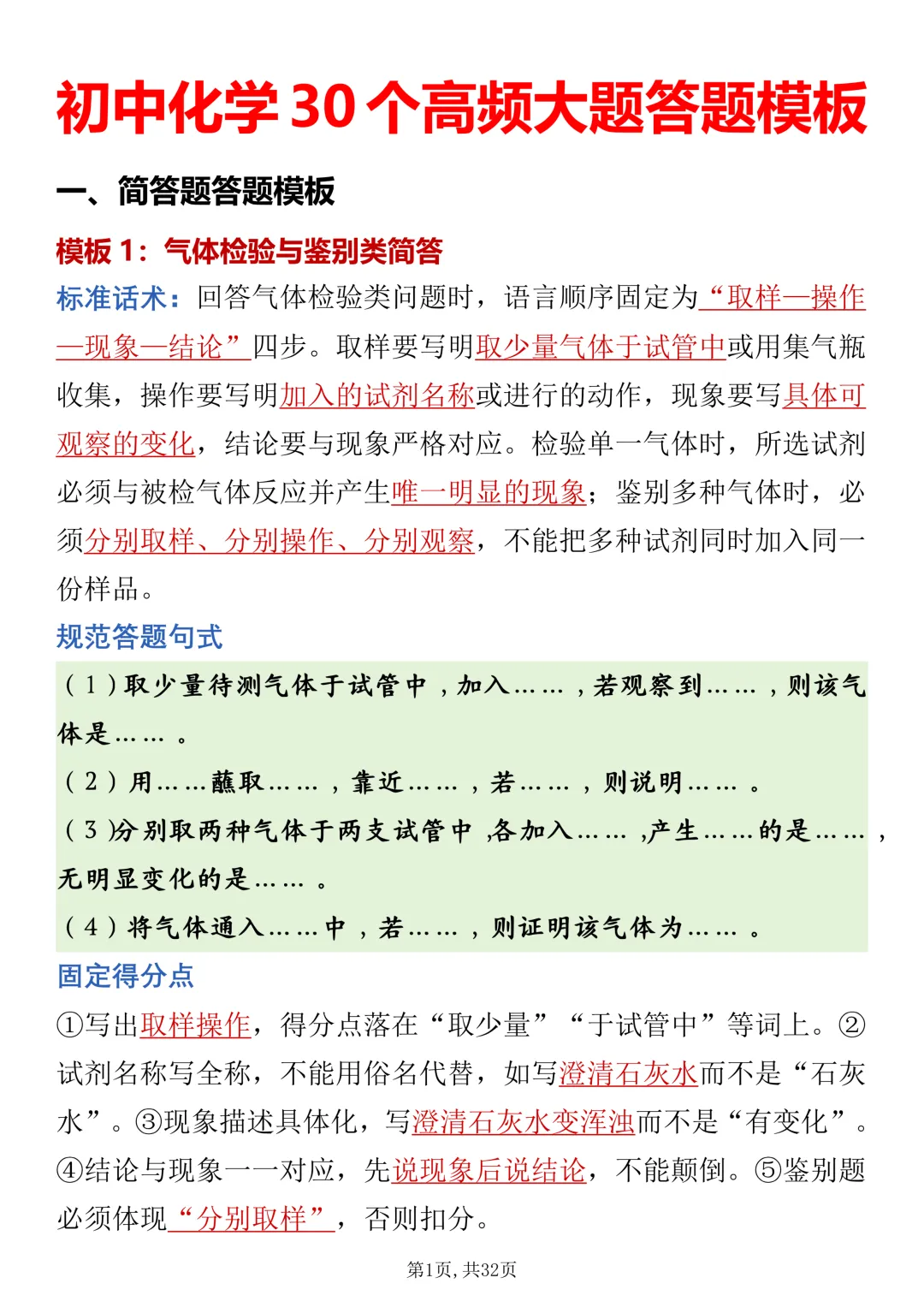 初中化学30个高频大题答题模板

一、简答题答题模板

模板1：气体检验与鉴别类简答

标准话术：回答气体检验类问题时，语言顺序固定为“取样—操作—现象—结论”四步。取样要写明取少量气体于试管中或用集气瓶收集，操作要写明加入的试剂名称或进行的动作，现象要写具体可观察的变化，结论要与现象严格对应。检验单一气体时，所选试剂必须与被检气体反应并产生唯一明显的现象；鉴别多种气体时，必须分别取样、分别操作、分别观察，不能把多种试剂同时加入同一份样品。

规范答题句式

（1）取少量待测气体于试管中，加入……，若观察到……，则该气体是……。

（2）用……蘸取……，靠近……，若……，则说明……。

（3）分别取两种气体于两支试管中，各加入……，产生……的是……，无明显变化的是……。

（4）将气体通入……中，若……，则证明该气体为……。

固定得分点

①写出取样操作，得分点落在“取少量”“于试管中”等词上。②试剂名称写全称，不能用俗名代替，如写澄清石灰水而不是“石灰水”。③现象描述具体化，写澄清石灰水变浑浊而不是“有变化”。④结论与现象一一对应，先说现象后说结论，不能颠倒。⑤鉴别题必须体现“分别取样”，否则扣分。

第1页，共32页